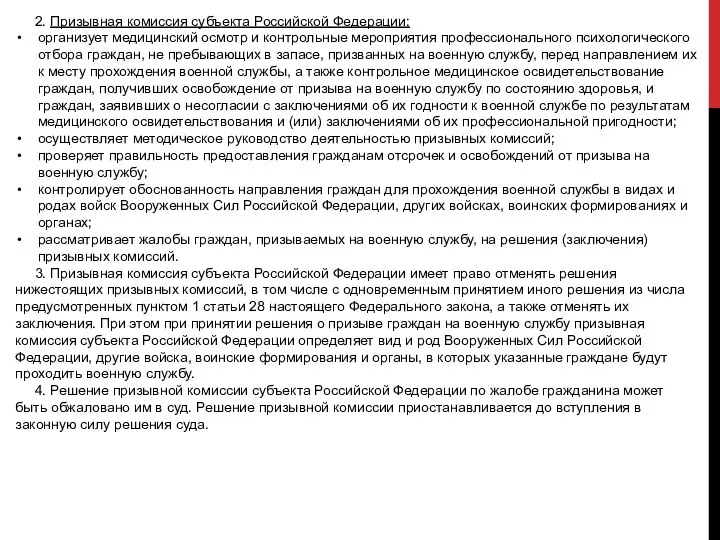 2. Призывная комиссия субъекта Российской Федерации:

• организует медицинский осмотр и контрольные мероприятия профессионального психологического отбора граждан, не пребывающих в запасе, призванных на военную службу, перед направлением их к месту прохождения военной службы, а также контрольное медицинское освидетельствование граждан, получивших освобождение от призыва на военную службу по состоянию здоровья, и граждан, заявивших о несогласии с заключениями об их годности к военной службе по результатам медицинского освидетельствования и (или) заключениями об их профессиональной пригодности;
• осуществляет методическое руководство деятельностью призывных комиссий;
• проверяет правильность предоставления гражданам отсрочек и освобождений от призыва на военную службу;
• контролирует обоснованность направления граждан для прохождения военной службы в видах и родах войск Вооруженных Сил Российской Федерации, других войсках, воинских формированиях и органах;
• рассматривает жалобы граждан, призываемых на военную службу, на решения (заключения) призывных комиссий.

3. Призывная комиссия субъекта Российской Федерации имеет право отменять решения нижестоящих призывных комиссий, в том числе с одновременным принятием иного решения из числа предусмотренных пунктом 1 статьи 28 настоящего Федерального закона, а также отменять их заключения. При этом при принятии решения о призыве граждан на военную службу призывная комиссия субъекта Российской Федерации определяет вид и род Вооруженных Сил Российской Федерации, другие войска, воинские формирования и органы, в которых указанные граждане будут проходить военную службу.

4. Решение призывной комиссии субъекта Российской Федерации по жалобе гражданина может быть обжаловано им в суд. Решение призывной комиссии приостанавливается до вступления в законную силу решения суда.